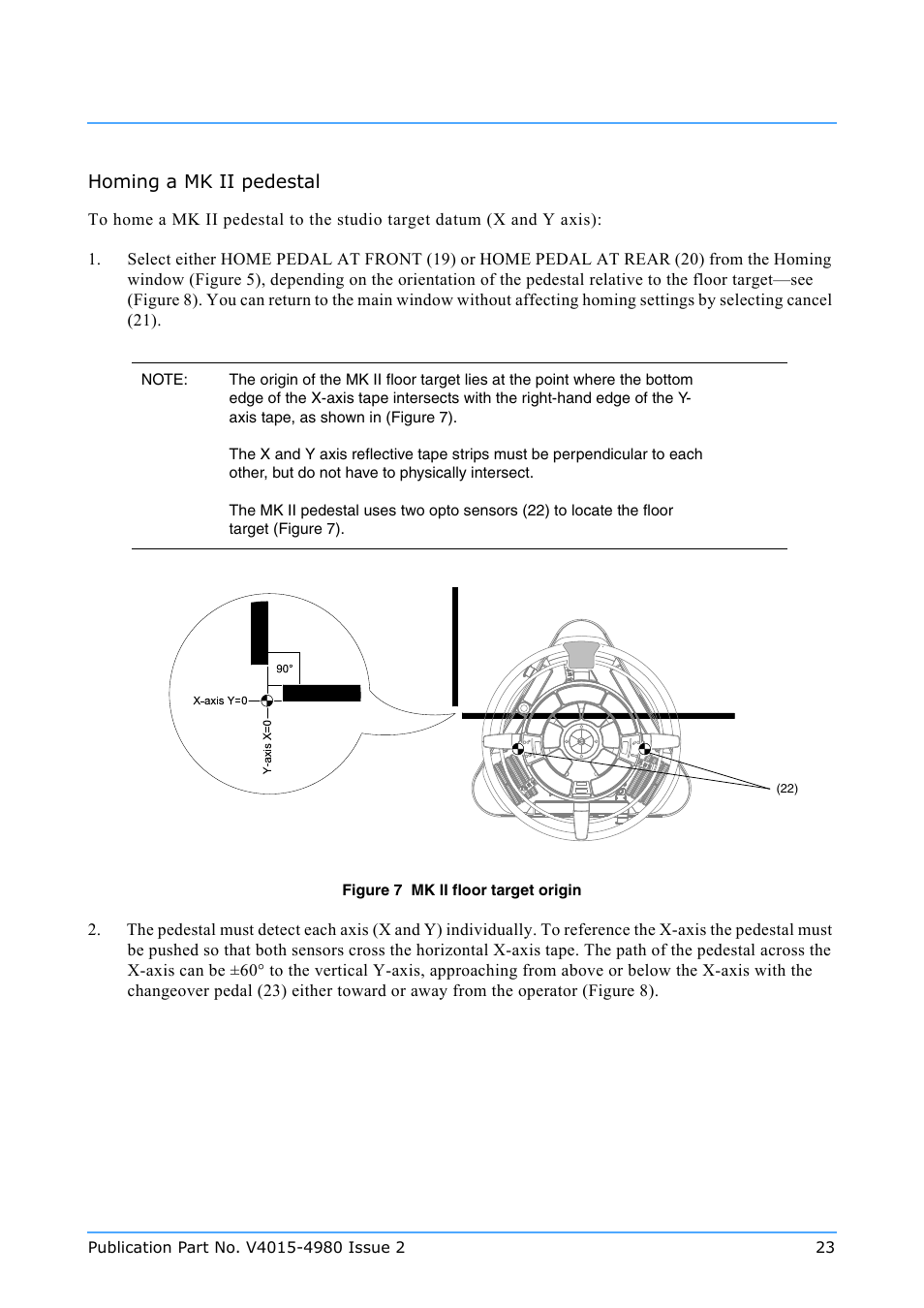 Homing a MK II pedestal

To home a MK II pedestal to the studio target datum (X and Y axis):

1. Select either HOME PEDAL AT FRONT (19) or HOME PEDAL AT REAR (20) from the Homing window (Figure 5), depending on the orientation of the pedestal relative to the floor target—see (Figure 8). You can return to the main window without affecting homing settings by selecting cancel (21).

NOTE: The origin of the MK II floor target lies at the point where the bottom edge of the X-axis tape intersects with the right-hand edge of the Y-axis tape, as shown in (Figure 7).

The X and Y axis reflective tape strips must be perpendicular to each other, but do not have to physically intersect.

The MK II pedestal uses two opto sensors (22) to locate the floor target (Figure 7).

90°

X-axis Y=0

Y-axis X=0

(22)

Figure 7 MK II floor target origin

2. The pedestal must detect each axis (X and Y) individually. To reference the X-axis the pedestal must be pushed so that both sensors cross the horizontal X-axis tape. The path of the pedestal across the X-axis can be ±60° to the vertical Y-axis, approaching from above or below the X-axis with the changeover pedal (23) either toward or away from the operator (Figure 8).

Publication Part No. V4015-4980 Issue 2 23